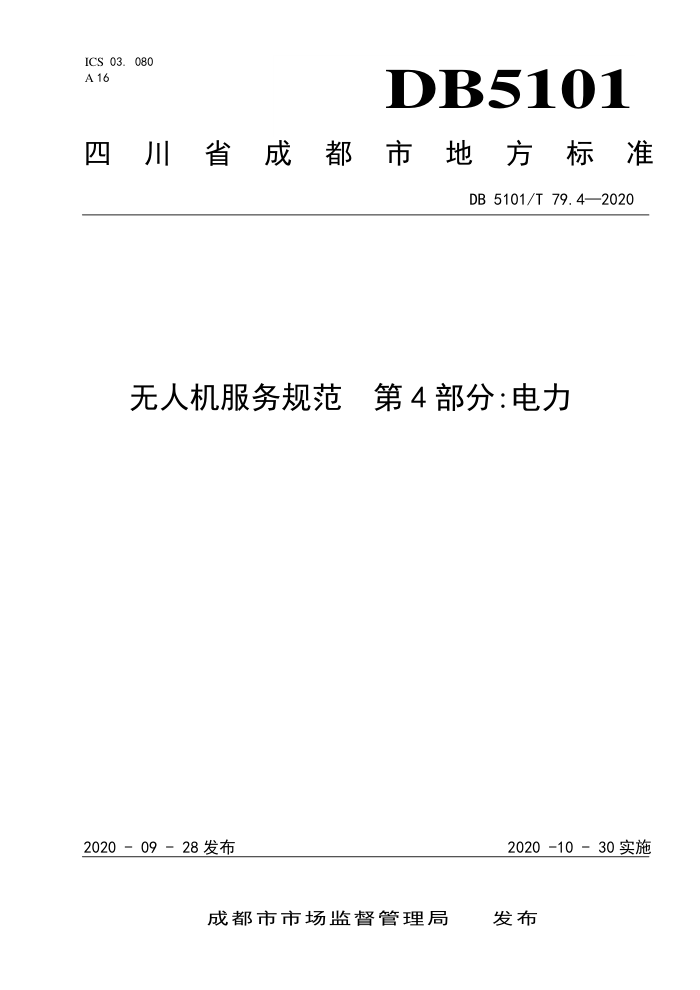 ICS 03. 080
A 16

DB5101

四川省成都市地方标准

DB 5101/T 79.4—2020

无人机服务规范　第4部分:电力

2020 - 09 - 28发布

2020 -10 - 30实施

成都市市场监督管理局　　发布